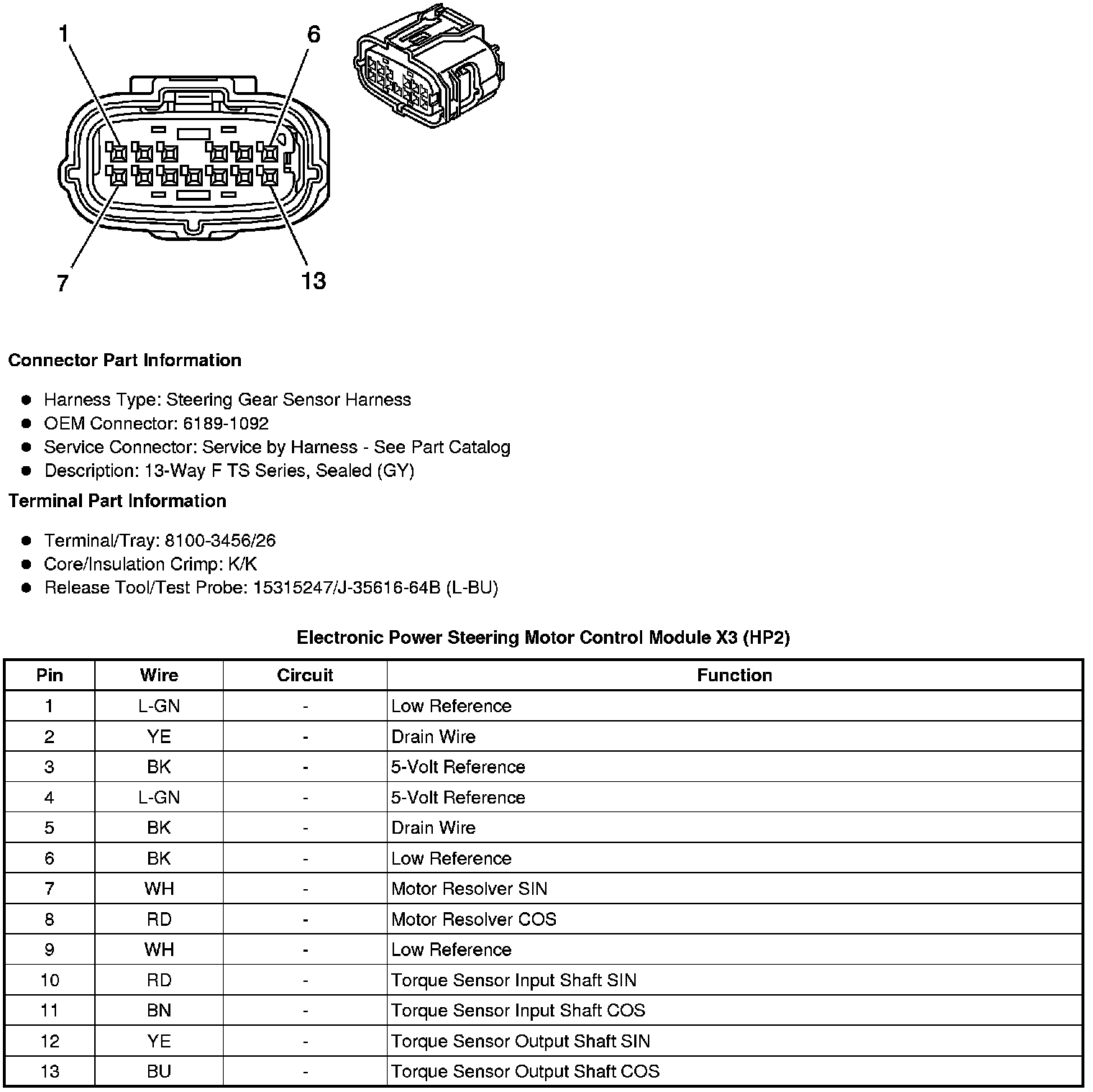 1
6
7
13

**Connector Part Information**

- Harness Type: Steering Gear Sensor Harness
- OEM Connector: 6189-1092
- Service Connector: Service by Harness - See Part Catalog
- Description: 13-Way F TS Series, Sealed (GY)

**Terminal Part Information**

- Terminal/Tray: 8100-3456/26
- Core/Insulation Crimp: K/K
- Release Tool/Test Probe: 15315247/J-35616-64B (L-BU)

**Electronic Power Steering Motor Control Module X3 (HP2)**

| Pin | Wire | Circuit | Function |
|---|---|---|---|
| 1 | L-GN | - | Low Reference |
| 2 | YE | - | Drain Wire |
| 3 | BK | - | 5-Volt Reference |
| 4 | L-GN | - | 5-Volt Reference |
| 5 | BK | - | Drain Wire |
| 6 | BK | - | Low Reference |
| 7 | WH | - | Motor Resolver SIN |
| 8 | RD | - | Motor Resolver COS |
| 9 | WH | - | Low Reference |
| 10 | RD | - | Torque Sensor Input Shaft SIN |
| 11 | BN | - | Torque Sensor Input Shaft COS |
| 12 | YE | - | Torque Sensor Output Shaft SIN |
| 13 | BU | - | Torque Sensor Output Shaft COS |